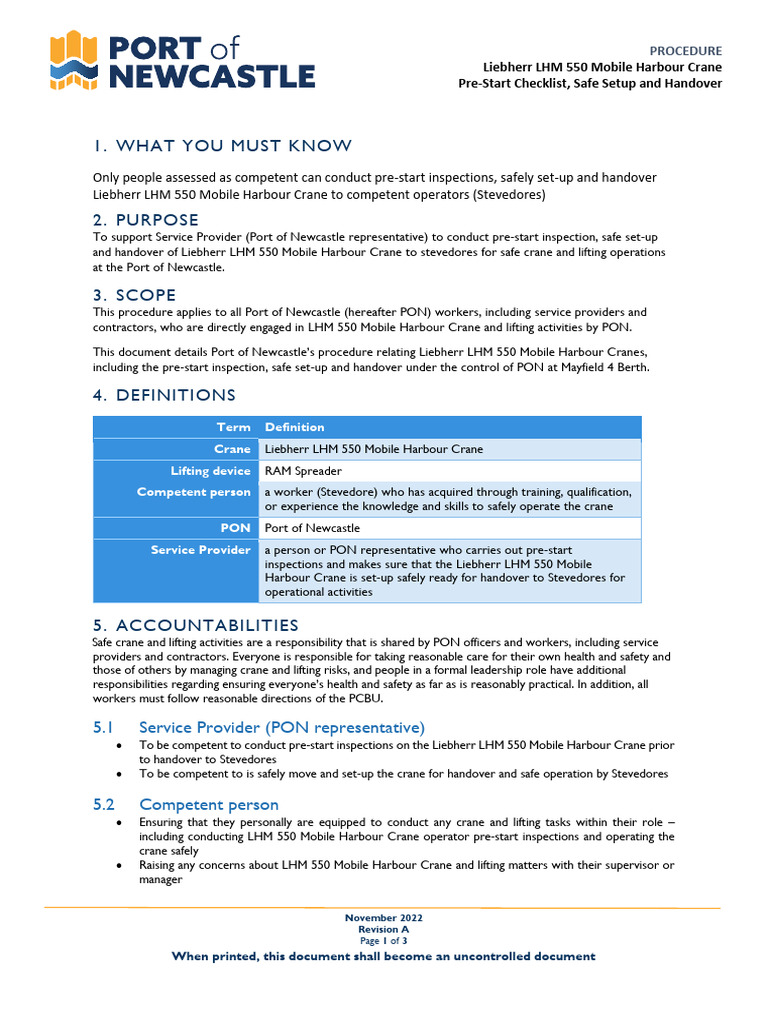 PORT of NEWCASTLE

PROCEDURE
Liebherr LHM 550 Mobile Harbour Crane
Pre-Start Checklist, Safe Setup and Handover

1. WHAT YOU MUST KNOW

Only people assessed as competent can conduct pre-start inspections, safely set-up and handover Liebherr LHM 550 Mobile Harbour Crane to competent operators (Stevedores)

2. PURPOSE

To support Service Provider (Port of Newcastle representative) to conduct pre-start inspection, safe set-up and handover of Liebherr LHM 550 Mobile Harbour Crane to stevedores for safe crane and lifting operations at the Port of Newcastle.

3. SCOPE

This procedure applies to all Port of Newcastle (hereafter PON) workers, including service providers and contractors, who are directly engaged in LHM 550 Mobile Harbour Crane and lifting activities by PON.

This document details Port of Newcastle's procedure relating Liebherr LHM 550 Mobile Harbour Cranes, including the pre-start inspection, safe set-up and handover under the control of PON at Mayfield 4 Berth.

4. DEFINITIONS

| Term | Definition |
|---|---|
| Crane | Liebherr LHM 550 Mobile Harbour Crane |
| Lifting device | RAM Spreader |
| Competent person | a worker (Stevedore) who has acquired through training, qualification, or experience the knowledge and skills to safely operate the crane |
| PON | Port of Newcastle |
| Service Provider | a person or PON representative who carries out pre-start inspections and makes sure that the Liebherr LHM 550 Mobile Harbour Crane is set-up safely ready for handover to Stevedores for operational activities |

5. ACCOUNTABILITIES

Safe crane and lifting activities are a responsibility that is shared by PON officers and workers, including service providers and contractors. Everyone is responsible for taking reasonable care for their own health and safety and those of others by managing crane and lifting risks, and people in a formal leadership role have additional responsibilities regarding ensuring everyone's health and safety as far as is reasonably practical. In addition, all workers must follow reasonable directions of the PCBU.

5.1 Service Provider (PON representative)

• To be competent to conduct pre-start inspections on the Liebherr LHM 550 Mobile Harbour Crane prior to handover to Stevedores
• To be competent to is safely move and set-up the crane for handover and safe operation by Stevedores

5.2 Competent person

• Ensuring that they personally are equipped to conduct any crane and lifting tasks within their role – including conducting LHM 550 Mobile Harbour Crane operator pre-start inspections and operating the crane safely
• Raising any concerns about LHM 550 Mobile Harbour Crane and lifting matters with their supervisor or manager

November 2022
Revision A
Page 1 of 3
When printed, this document shall become an uncontrolled document